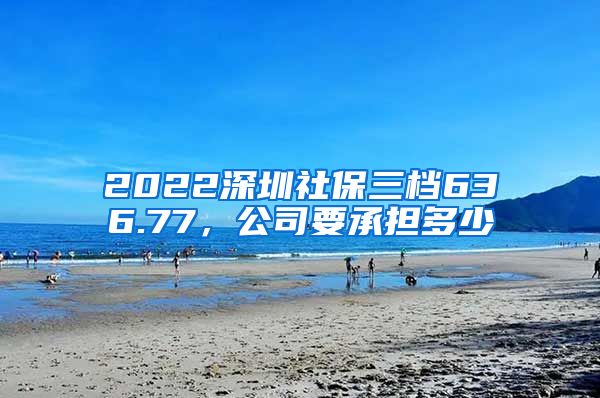 2022深圳社保三档636.77，公司要承担多少